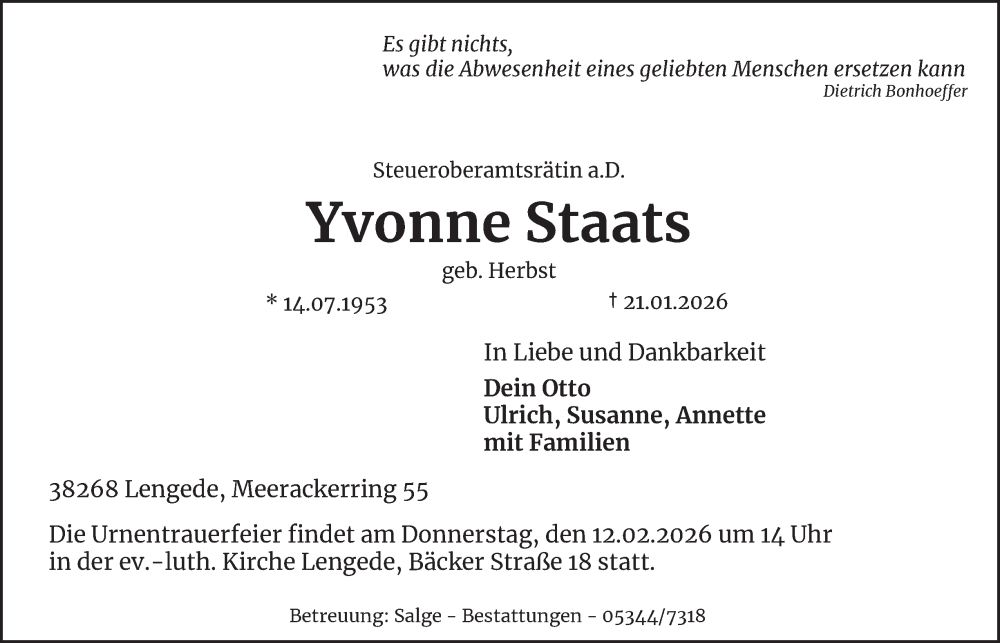 Es gibt nichts,
was die Abwesenheit eines geliebten Menschen ersetzen kann
Dietrich Bonhoeffer

Steueroberamtsrätin a.D.

Yvonne Staats

geb. Herbst

* 14.07.1953 † 21.01.2026

In Liebe und Dankbarkeit

Dein Otto
Ulrich, Susanne, Annette
mit Familien

38268 Lengede, Meerackerring 55

Die Urnentrauerfeier findet am Donnerstag, den 12.02.2026 um 14 Uhr in der ev.-luth. Kirche Lengede, Bäcker Straße 18 statt.

Betreuung: Salge - Bestattungen - 05344/7318